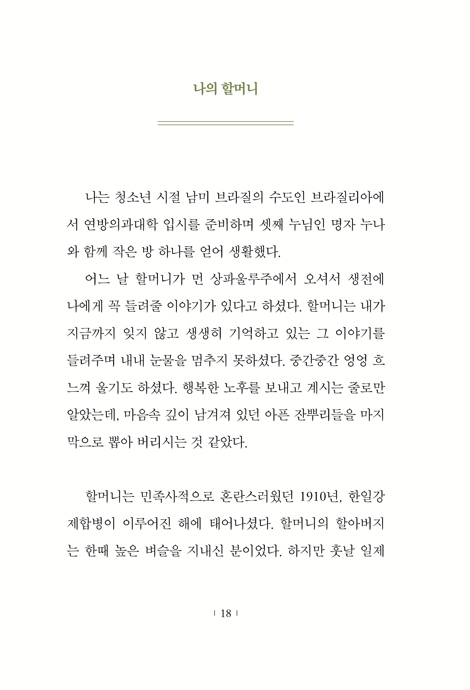 나의 할머니

나는 청소년 시절 남미 브라질의 수도인 브라질리아에서 연방의과대학 입시를 준비하며 셋째 누님인 명자 누나와 함께 작은 방 하나를 얻어 생활했다.

어느 날 할머니가 먼 상파울루주에서 오셔서 생전에 나에게 꼭 들려줄 이야기가 있다고 하셨다. 할머니는 내가 지금까지 잊지 않고 생생히 기억하고 있는 그 이야기를 들려주며 내내 눈물을 멈추지 못하셨다. 중간중간 엉엉 흐느껴 울기도 하셨다. 행복한 노후를 보내고 계시는 줄로만 알았는데, 마음속 깊이 남겨져 있던 아픈 잔뿌리들을 마지막으로 뽑아 버리시는 것 같았다.

할머니는 민족사적으로 혼란스러웠던 1910년, 한일강제합병이 이루어진 해에 태어나셨다. 할머니의 할아버지는 한때 높은 벼슬을 지내신 분이었다. 하지만 훗날 일제

| 18 |